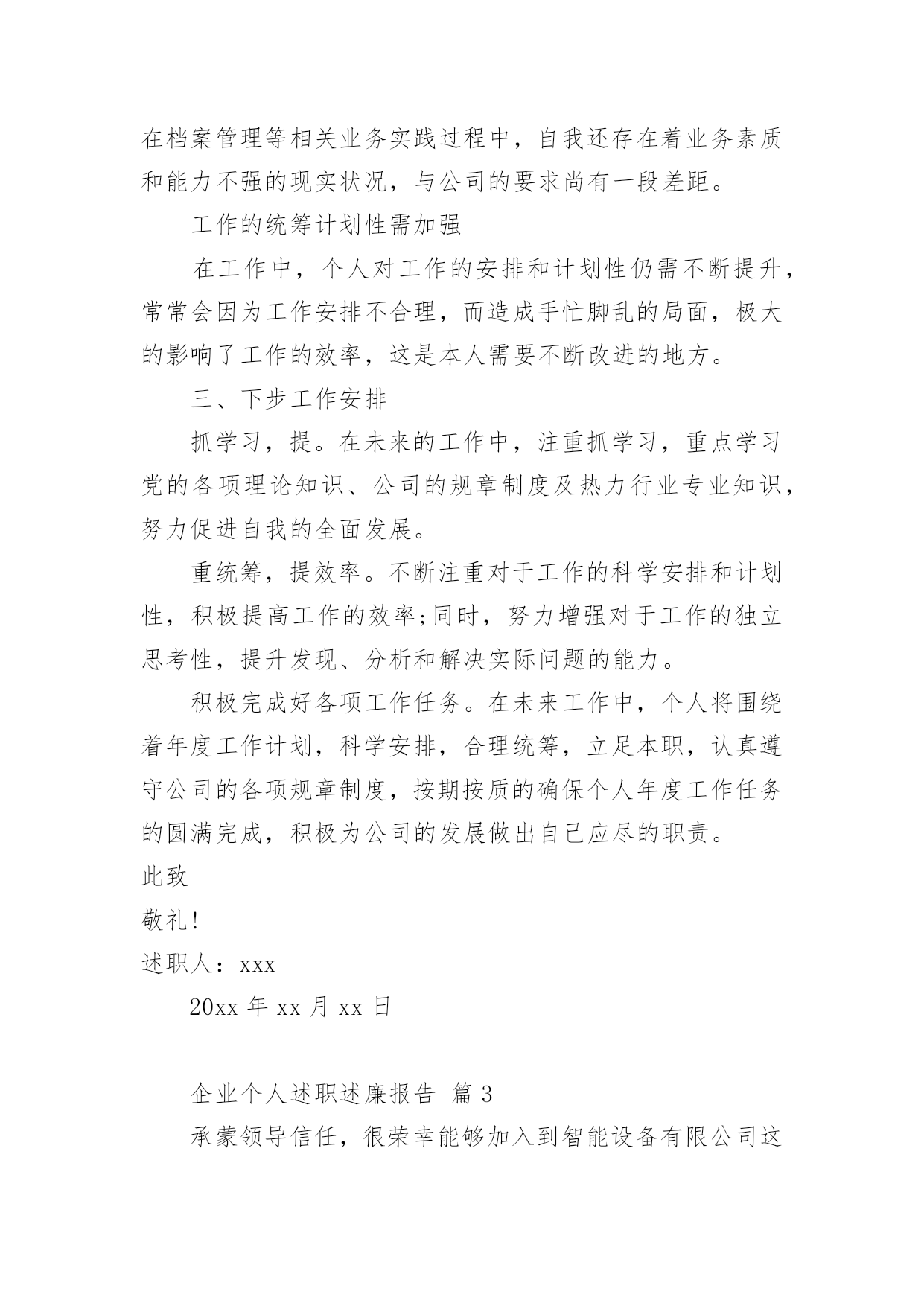 在档案管理等相关业务实践过程中，自我还存在着业务素质和能力不强的现实状况，与公司的要求尚有一段差距。

工作的统筹计划性需加强

在工作中，个人对工作的安排和计划性仍需不断提升，常常会因为工作安排不合理，而造成手忙脚乱的局面，极大的影响了工作的效率，这是本人需要不断改进的地方。

三、下步工作安排

抓学习，提。在未来的工作中，注重抓学习，重点学习党的各项理论知识、公司的规章制度及热力行业专业知识，努力促进自我的全面发展。

重统筹，提效率。不断注重对于工作的科学安排和计划性，积极提高工作的效率;同时，努力增强对于工作的独立思考性，提升发现、分析和解决实际问题的能力。

积极完成好各项工作任务。在未来工作中，个人将围绕着年度工作计划，科学安排，合理统筹，立足本职，认真遵守公司的各项规章制度，按期按质的确保个人年度工作任务的圆满完成，积极为公司的发展做出自己应尽的职责。

此致

敬礼!

述职人：xxx

20xx 年 xx 月 xx 日

企业个人述职述廉报告 篇 3

承蒙领导信任，很荣幸能够加入到智能设备有限公司这